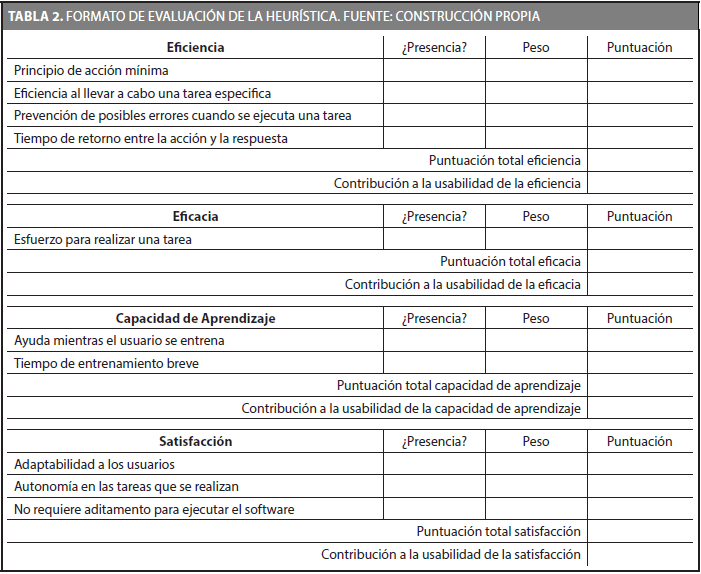 **TABLA 2.** FORMATO DE EVALUACIÓN DE LA HEURÍSTICA. FUENTE: CONSTRUCCIÓN PROPIA

| Eficiencia | ¿Presencia? | Peso | Puntuación |
|---|---|---|---|
| Principio de acción mínima | | | |
| Eficiencia al llevar a cabo una tarea especifica | | | |
| Prevención de posibles errores cuando se ejecuta una tarea | | | |
| Tiempo de retorno entre la acción y la respuesta | | | |
| Puntuación total eficiencia | | | |
| Contribución a la usabilidad de la eficiencia | | | |

| Eficacia | ¿Presencia? | Peso | Puntuación |
|---|---|---|---|
| Esfuerzo para realizar una tarea | | | |
| Puntuación total eficacia | | | |
| Contribución a la usabilidad de la eficacia | | | |

| Capacidad de Aprendizaje | ¿Presencia? | Peso | Puntuación |
|---|---|---|---|
| Ayuda mientras el usuario se entrena | | | |
| Tiempo de entrenamiento breve | | | |
| Puntuación total capacidad de aprendizaje | | | |
| Contribución a la usabilidad de la capacidad de aprendizaje | | | |

| Satisfacción | ¿Presencia? | Peso | Puntuación |
|---|---|---|---|
| Adaptabilidad a los usuarios | | | |
| Autonomía en las tareas que se realizan | | | |
| No requiere aditamento para ejecutar el software | | | |
| Puntuación total satisfacción | | | |
| Contribución a la usabilidad de la satisfacción | | | |